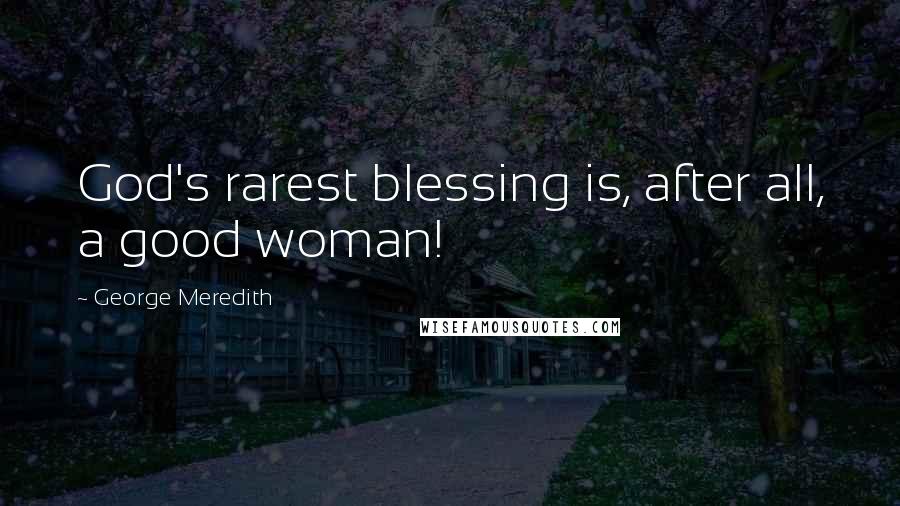 God's rarest blessing is, after all, a good woman!

~ George Meredith

WISEFAMOUSQUOTES.COM